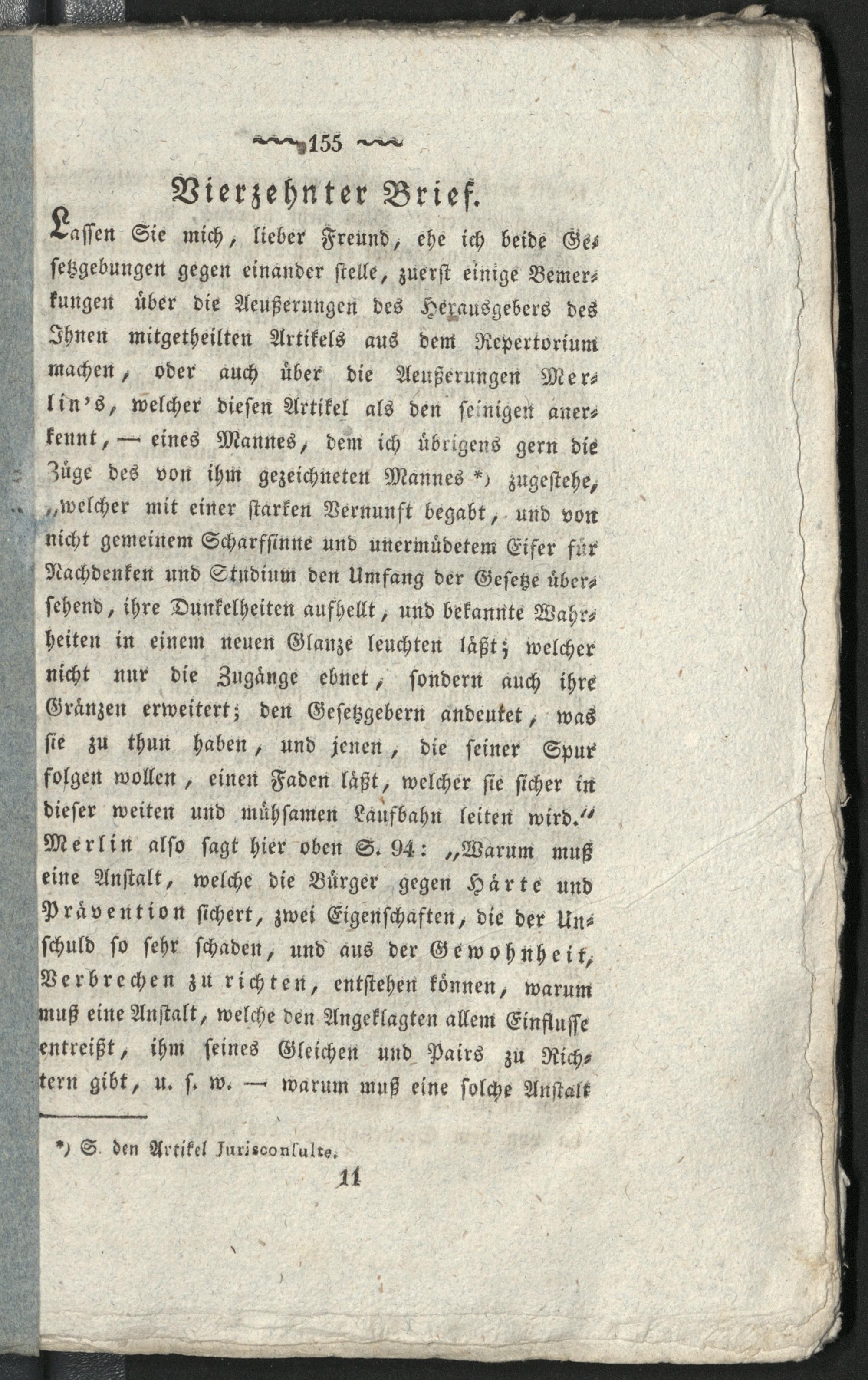 155

Vierzehnter Brief.

Lassen Sie mich, lieber Freund, ehe ich beide Gesetzgebungen gegen einander stelle, zuerst einige Bemerkungen über die Aeußerungen des Herausgebers des Ihnen mitgetheilten Artikels aus dem Repertorium machen, oder auch über die Aeußerungen Merlin's, welcher diesen Artikel als den seinigen anerkennt, — eines Mannes, dem ich übrigens gern die Züge des von ihm gezeichneten Mannes *) zugestehe, „welcher mit einer starken Vernunft begabt, und von nicht gemeinem Scharfsinne und unermüdetem Eifer für Nachdenken und Studium den Umfang der Gesetze übersehend, ihre Dunkelheiten aufhellt, und bekannte Wahrheiten in einem neuen Glanze leuchten läßt; welcher nicht nur die Zugänge ebnet, sondern auch ihre Gränzen erweitert; den Gesetzgebern andeutet, was sie zu thun haben, und jenen, die seiner Spur folgen wollen, einen Faden läßt, welcher sie sicher in dieser weiten und mühsamen Laufbahn leiten wird.“ Merlin also sagt hier oben S. 94: „Warum muß eine Anstalt, welche die Bürger gegen Härte und Prävention sichert, zwei Eigenschaften, die der Unschuld so sehr schaden, und aus der Gewohnheit, Verbrechen zu richten, entstehen können, warum muß eine Anstalt, welche den Angeklagten allem Einflusse entreißt, ihm seines Gleichen und Pairs zu Richtern gibt, u. s. w. — warum muß eine solche Anstalt

*) S. den Artikel Jurisconsulte.

11